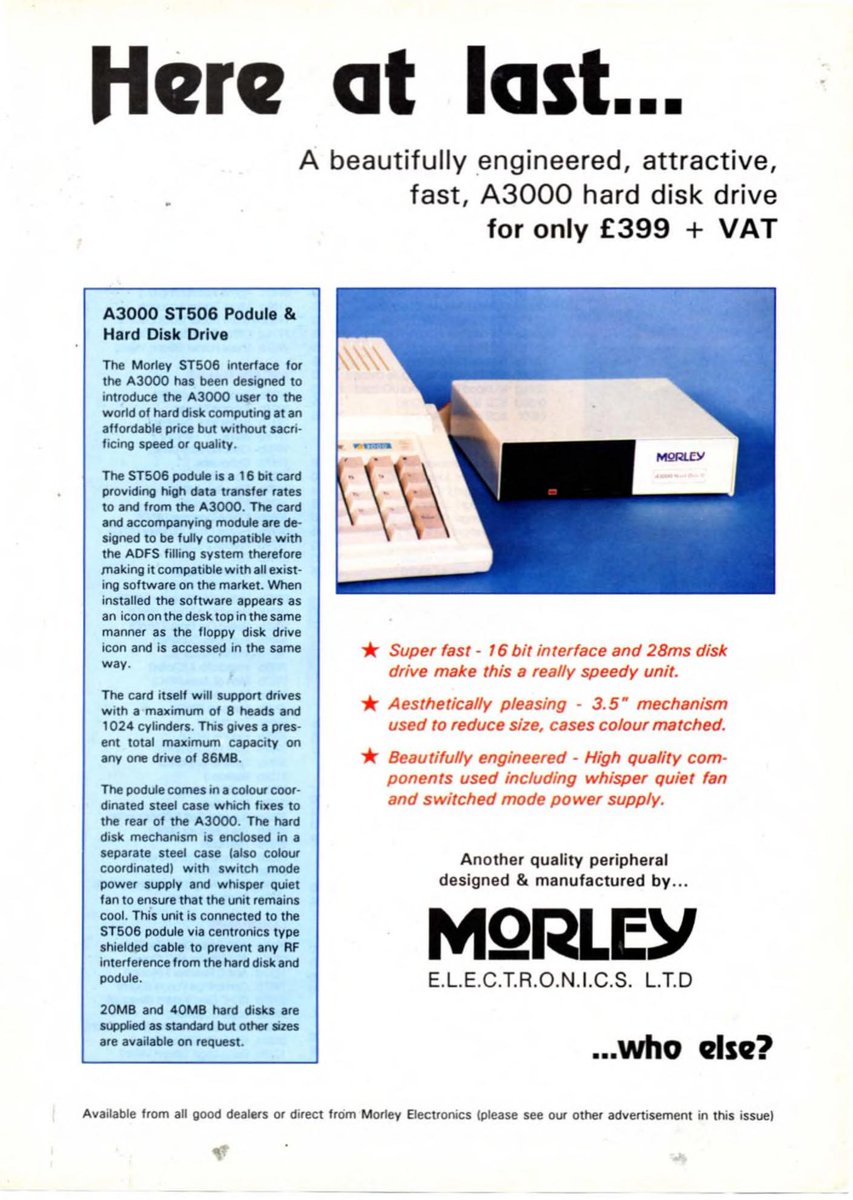 Here at last...

A beautifully engineered, attractive, fast, A3000 hard disk drive for only £399 + VAT

A3000 ST506 Podule & Hard Disk Drive

The Morley ST506 interface for the A3000 has been designed to introduce the A3000 user to the world of hard disk computing at an affordable price but without sacrificing speed or quality.

The ST506 podule is a 16 bit card providing high data transfer rates to and from the A3000. The card and accompanying module are designed to be fully compatible with the ADFS filling system therefore making it compatible with all existing software on the market. When installed the software appears as an icon on the desk top in the same manner as the floppy disk drive icon and is accessed in the same way.

The card itself will support drives with a maximum of 8 heads and 1024 cylinders. This gives a present total maximum capacity on any one drive of 86MB.

The podule comes in a colour coordinated steel case which fixes to the rear of the A3000. The hard disk mechanism is enclosed in a separate steel case (also colour coordinated) with switch mode power supply and whisper quiet fan to ensure that the unit remains cool. This unit is connected to the ST506 podule via centronics type shielded cable to prevent any RF interference from the hard disk and podule.

20MB and 40MB hard disks are supplied as standard but other sizes are available on request.

MORLEY

★ Super fast - 16 bit interface and 28ms disk drive make this a really speedy unit.

★ Aesthetically pleasing - 3.5" mechanism used to reduce size, cases colour matched.

★ Beautifully engineered - High quality components used including whisper quiet fan and switched mode power supply.

Another quality peripheral designed & manufactured by...

MORLEY
E.L.E.C.T.R.O.N.I.C.S. L.T.D

...who else?

Available from all good dealers or direct from Morley Electronics (please see our other advertisement in this issue)